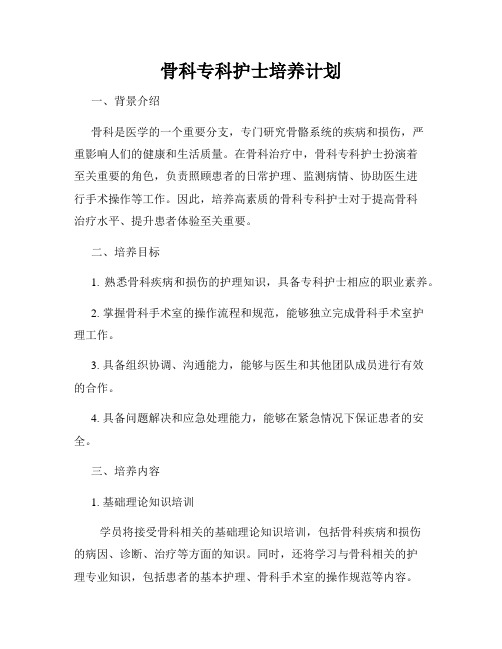 骨科专科护士培养计划

一、背景介绍

骨科是医学的一个重要分支，专门研究骨骼系统的疾病和损伤，严重影响人们的健康和生活质量。在骨科治疗中，骨科专科护士扮演着至关重要的角色，负责照顾患者的日常护理、监测病情、协助医生进行手术操作等工作。因此，培养高素质的骨科专科护士对于提高骨科治疗水平、提升患者体验至关重要。

二、培养目标

1. 熟悉骨科疾病和损伤的护理知识，具备专科护士相应的职业素养。

2. 掌握骨科手术室的操作流程和规范，能够独立完成骨科手术室护理工作。

3. 具备组织协调、沟通能力，能够与医生和其他团队成员进行有效的合作。

4. 具备问题解决和应急处理能力，能够在紧急情况下保证患者的安全。

三、培养内容

1. 基础理论知识培训

学员将接受骨科相关的基础理论知识培训，包括骨科疾病和损伤的病因、诊断、治疗等方面的知识。同时，还将学习与骨科相关的护理专业知识，包括患者的基本护理、骨科手术室的操作规范等内容。